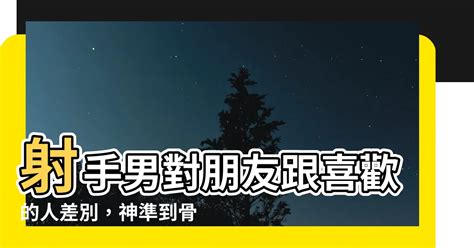 射手男對朋友跟喜歡的人差別，神準到骨